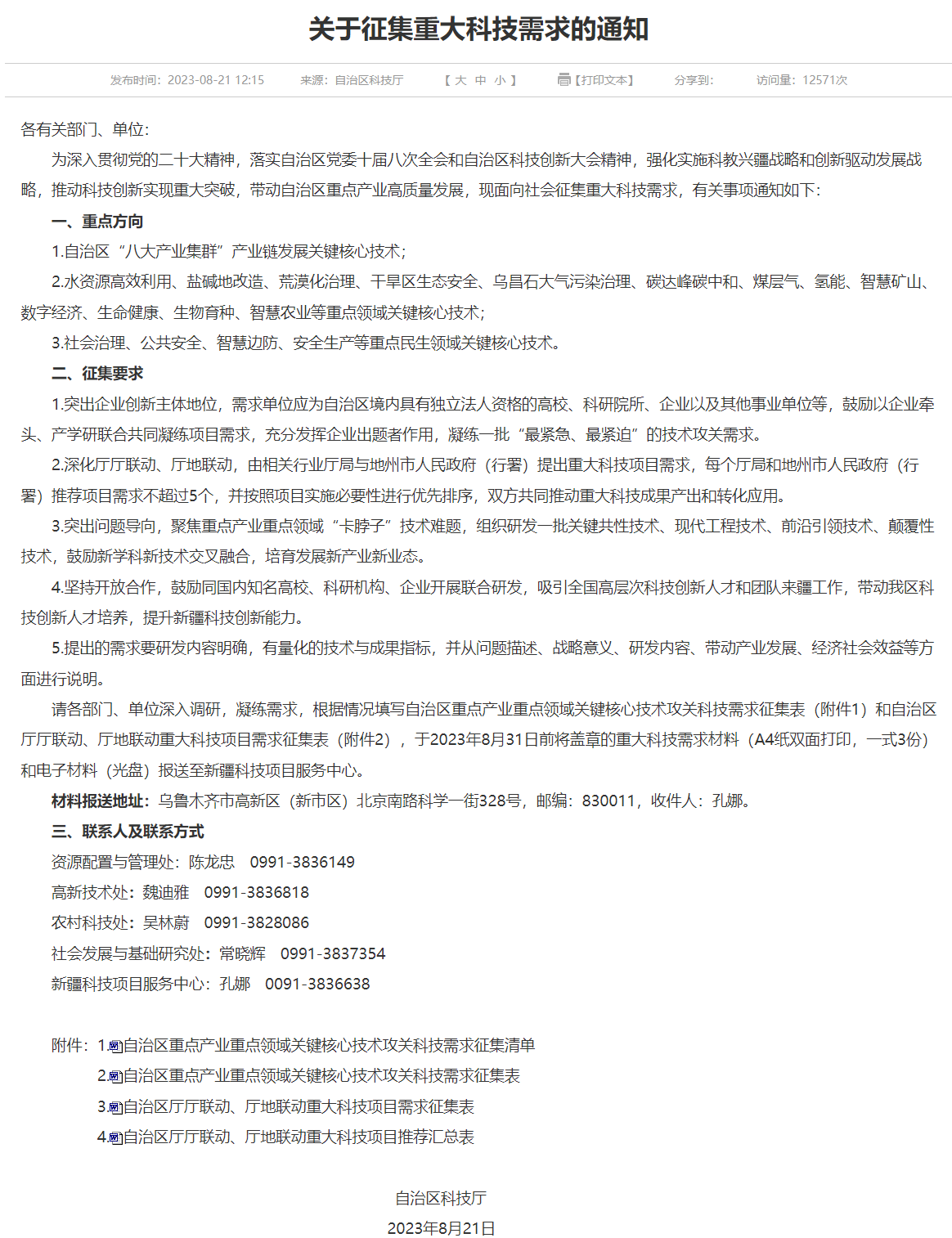 关于征集重大科技需求的通知

发布时间：2023-08-21 12:15　来源：自治区科技厅　【 大 中 小 】　【打印文本】　分享到:　访问量：12571次

各有关部门、单位：

为深入贯彻党的二十大精神，落实自治区党委十届八次全会和自治区科技创新大会精神，强化实施科教兴疆战略和创新驱动发展战略，推动科技创新实现重大突破，带动自治区重点产业高质量发展，现面向社会征集重大科技需求，有关事项通知如下：

一、重点方向

1.自治区“八大产业集群”产业链发展关键核心技术；

2.水资源高效利用、盐碱地改造、荒漠化治理、干旱区生态安全、乌昌石大气污染治理、碳达峰碳中和、煤层气、氢能、智慧矿山、数字经济、生命健康、生物育种、智慧农业等重点领域关键核心技术；

3.社会治理、公共安全、智慧边防、安全生产等重点民生领域关键核心技术。

二、征集要求

1.突出企业创新主体地位，需求单位应为自治区境内具有独立法人资格的高校、科研院所、企业以及其他事业单位等，鼓励以企业牵头、产学研联合共同凝练项目需求，充分发挥企业出题者作用，凝练一批“最紧急、最紧迫”的技术攻关需求。

2.深化厅厅联动、厅地联动，由相关行业厅局与地州市人民政府（行署）提出重大科技项目需求，每个厅局和地州市人民政府（行署）推荐项目需求不超过5个，并按照项目实施必要性进行优先排序，双方共同推动重大科技成果产出和转化应用。

3.突出问题导向，聚焦重点产业重点领域“卡脖子”技术难题，组织研发一批关键共性技术、现代工程技术、前沿引领技术、颠覆性技术，鼓励新学科新技术交叉融合，培育发展新产业新业态。

4.坚持开放合作，鼓励同国内知名高校、科研机构、企业开展联合研发，吸引全国高层次科技创新人才和团队来疆工作，带动我区科技创新人才培养，提升新疆科技创新能力。

5.提出的需求要研发内容明确，有量化的技术与成果指标，并从问题描述、战略意义、研发内容、带动产业发展、经济社会效益等方面进行说明。

请各部门、单位深入调研，凝练需求，根据情况填写自治区重点产业重点领域关键核心技术攻关科技需求征集表（附件1）和自治区厅厅联动、厅地联动重大科技项目需求征集表（附件2），于2023年8月31日前将盖章的重大科技需求材料（A4纸双面打印，一式3份）和电子材料（光盘）报送至新疆科技项目服务中心。

材料报送地址：乌鲁木齐市高新区（新市区）北京南路科学一街328号，邮编：830011，收件人：孔娜。

三、联系人及联系方式

资源配置与管理处：陈龙忠　0991-3836149

高新技术处：魏迪雅　0991-3836818

农村科技处：吴林蔚　0991-3828086

社会发展与基础研究处：常晓辉　0991-3837354

新疆科技项目服务中心：孔娜　0091-3836638

附件：1.自治区重点产业重点领域关键核心技术攻关科技需求征集清单
2.自治区重点产业重点领域关键核心技术攻关科技需求征集表
3.自治区厅厅联动、厅地联动重大科技项目需求征集表
4.自治区厅厅联动、厅地联动重大科技项目推荐汇总表

自治区科技厅
2023年8月21日